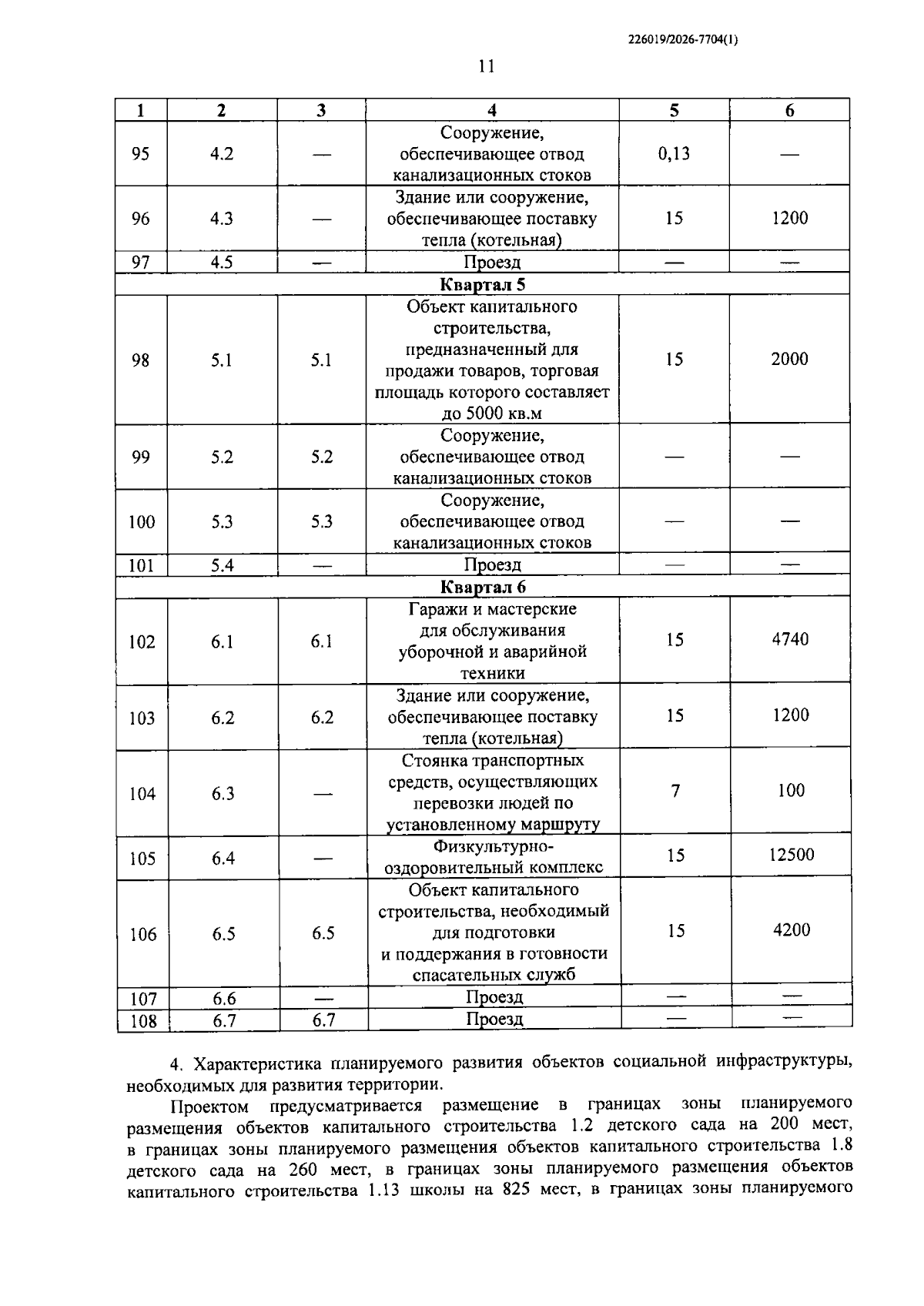 226019/2026-7704(1)

11

| 1 | 2 | 3 | 4 | 5 | 6 |
|---|---|---|---|---|---|
| 95 | 4.2 | — | Сооружение, обеспечивающее отвод канализационных стоков | 0,13 | — |
| 96 | 4.3 | — | Здание или сооружение, обеспечивающее поставку тепла (котельная) | 15 | 1200 |
| 97 | 4.5 | — | Проезд | — | — |
| Квартал 5 | | | | | |
| 98 | 5.1 | 5.1 | Объект капитального строительства, предназначенный для продажи товаров, торговая площадь которого составляет до 5000 кв.м | 15 | 2000 |
| 99 | 5.2 | 5.2 | Сооружение, обеспечивающее отвод канализационных стоков | — | — |
| 100 | 5.3 | 5.3 | Сооружение, обеспечивающее отвод канализационных стоков | — | — |
| 101 | 5.4 | — | Проезд | — | — |
| Квартал 6 | | | | | |
| 102 | 6.1 | 6.1 | Гаражи и мастерские для обслуживания уборочной и аварийной техники | 15 | 4740 |
| 103 | 6.2 | 6.2 | Здание или сооружение, обеспечивающее поставку тепла (котельная) | 15 | 1200 |
| 104 | 6.3 | — | Стоянка транспортных средств, осуществляющих перевозки людей по установленному маршруту | 7 | 100 |
| 105 | 6.4 | — | Физкультурно-оздоровительный комплекс | 15 | 12500 |
| 106 | 6.5 | 6.5 | Объект капитального строительства, необходимый для подготовки и поддержания в готовности спасательных служб | 15 | 4200 |
| 107 | 6.6 | — | Проезд | — | — |
| 108 | 6.7 | 6.7 | Проезд | — | — |

4. Характеристика планируемого развития объектов социальной инфраструктуры, необходимых для развития территории.

Проектом предусматривается размещение в границах зоны планируемого размещения объектов капитального строительства 1.2 детского сада на 200 мест, в границах зоны планируемого размещения объектов капитального строительства 1.8 детского сада на 260 мест, в границах зоны планируемого размещения объектов капитального строительства 1.13 школы на 825 мест, в границах зоны планируемого